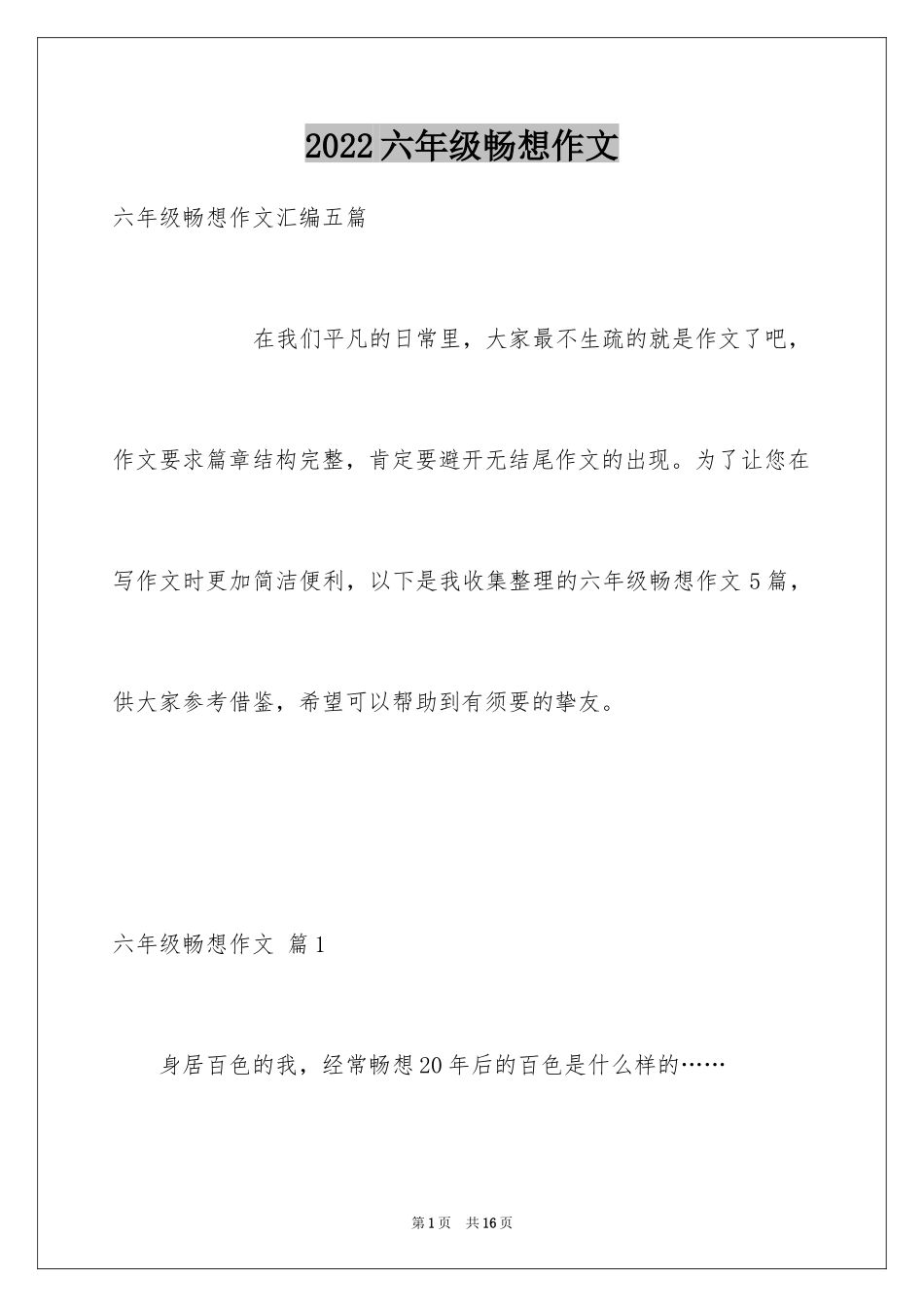 2022六年级畅想作文

六年级畅想作文汇编五篇

在我们平凡的日常里，大家最不生疏的就是作文了吧，作文要求篇章结构完整，肯定要避开无结尾作文的出现。为了让您在写作文时更加简洁便利，以下是我收集整理的六年级畅想作文5篇，供大家参考借鉴，希望可以帮助到有须要的挚友。

六年级畅想作文 篇1

身居百色的我，经常畅想20年后的百色是什么样的……

第1页 共16页